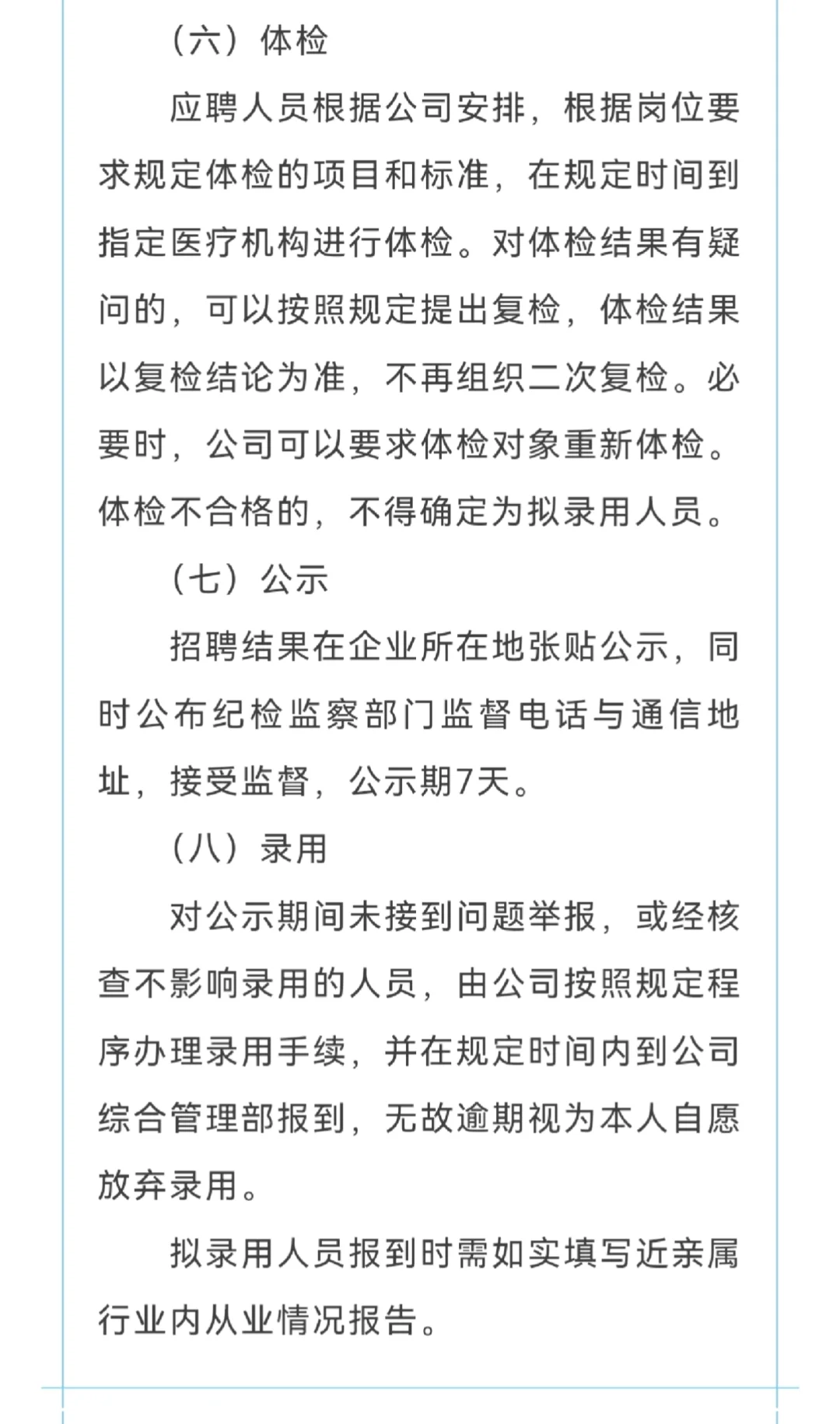 （六）体检

应聘人员根据公司安排，根据岗位要求规定体检的项目和标准，在规定时间到指定医疗机构进行体检。对体检结果有疑问的，可以按照规定提出复检，体检结果以复检结论为准，不再组织二次复检。必要时，公司可以要求体检对象重新体检。体检不合格的，不得确定为拟录用人员。

（七）公示

招聘结果在企业所在地张贴公示，同时公布纪检监察部门监督电话与通信地址，接受监督，公示期7天。

（八）录用

对公示期间未接到问题举报，或经核查不影响录用的人员，由公司按照规定程序办理录用手续，并在规定时间内到公司综合管理部报到，无故逾期视为本人自愿放弃录用。

拟录用人员报到时需如实填写近亲属行业内从业情况报告。